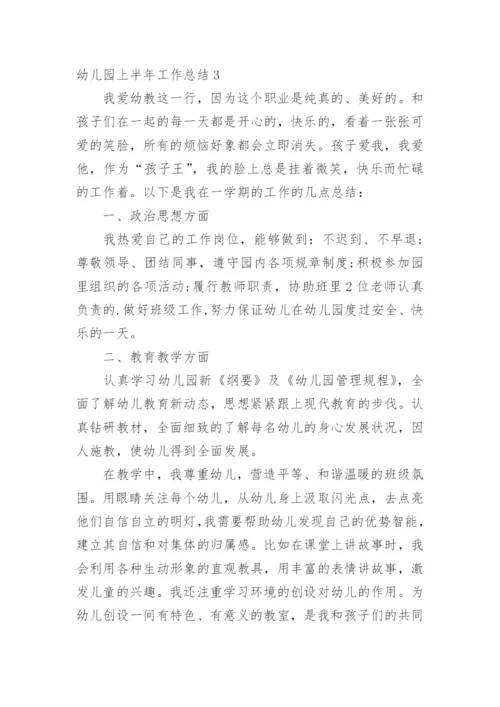 幼儿园上半年工作总结 3

我爱幼教这一行，因为这个职业是纯真的、美好的。和孩子们在一起的每一天都是开心的，快乐的，看着一张张可爱的笑脸，所有的烦恼好象都会立即消失。孩子爱我，我爱他，作为“孩子王”，我的脸上总是挂着微笑，快乐而忙碌的工作着。以下是我在一学期的工作的几点总结：

一、政治思想方面

我热爱自己的工作岗位，能够做到：不迟到、不早退；尊敬领导、团结同事，遵守园内各项规章制度；积极参加园里组织的各项活动；履行教师职责，协助班里 2 位老师认真负责的.做好班级工作，努力保证幼儿在幼儿园度过安全、快乐的一天。

二、教育教学方面

认真学习幼儿园新《纲要》及《幼儿园管理规程》，全面了解幼儿教育新动态，思想紧紧跟上现代教育的步伐。认真钻研教材，全面细致的了解每名幼儿的身心发展状况，因人施教，使幼儿得到全面发展。

在教学中，我尊重幼儿，营造平等、和谐温暖的班级氛围。用眼睛关注每个幼儿，从幼儿身上汲取闪光点，去点亮他们自信自立的明灯，我需要帮助幼儿发现自己的优势智能，建立其自信和对集体的归属感。比如在课堂上讲故事时，我会利用各种生动形象的直观教具，用丰富的表情讲故事，激发儿童的兴趣。我还注重学习环境的创设对幼儿的作用。为幼儿创设一间有特色、有意义的教室，是我和孩子们的共同